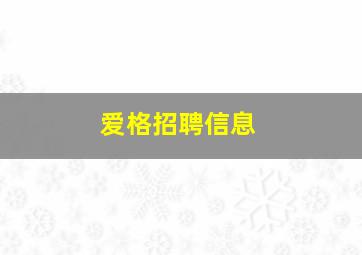 爱格招聘信息